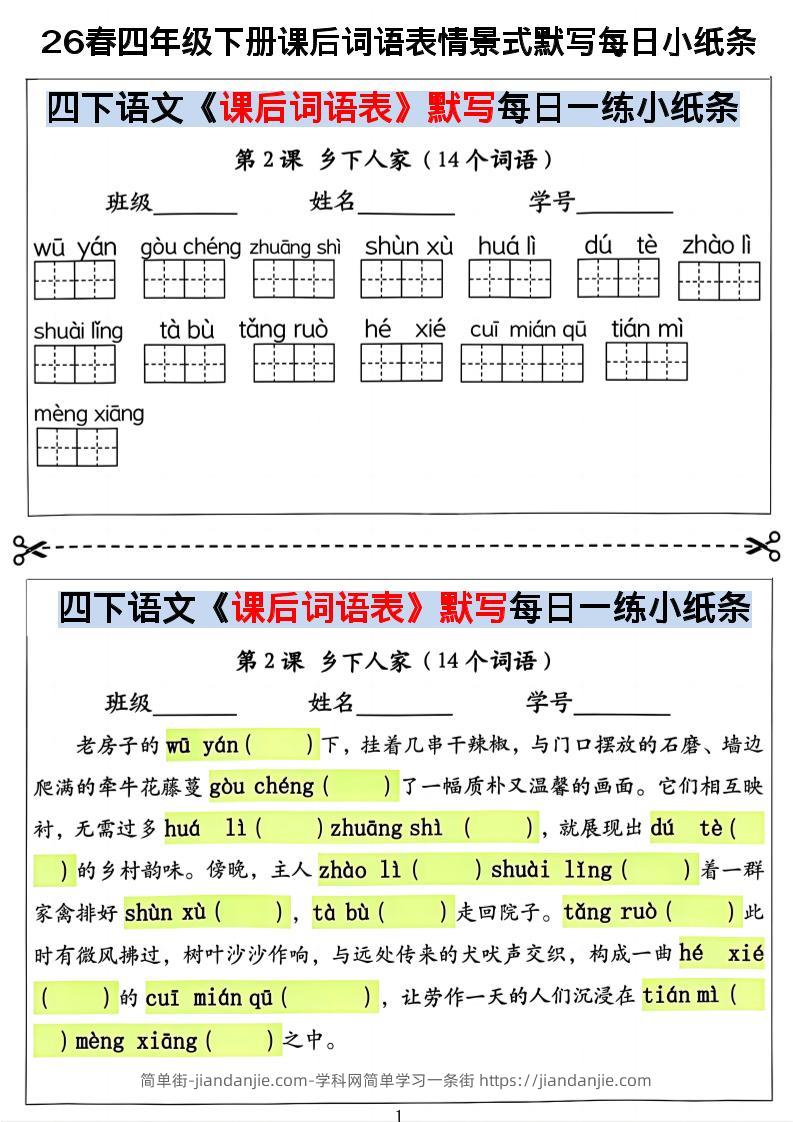 26春四年级下册课后词语表情景式默写每日小纸条

四下语文《课后词语表》默写每日一练小纸条

第2课 乡下人家（14个词语）

班级____ 姓名____ 学号____

wū yán gòu chéng zhuāng shì shùn xù huá lì dú tè zhào lì

shuài lǐng tà bù tǎng ruò hé xié cuī mián qū tián mì

mèng xiāng

四下语文《课后词语表》默写每日一练小纸条

第2课 乡下人家（14个词语）

班级____ 姓名____ 学号____

老房子的wū yán（ ）下，挂着几串干辣椒，与门口摆放的石磨、墙边爬满的牵牛花藤蔓gòu chéng（ ）了一幅质朴又温馨的画面。它们相互映衬，无需过多huá lì（ ）zhuāng shì（ ），就展现出dú tè（ ）的乡村韵味。傍晚，主人zhào lì（ ）shuài lǐng（ ）着一群家禽排好shùn xù（ ），tà bù（ ）走回院子。tǎng ruò（ ）此时有微风拂过，树叶沙沙作响，与远处传来的犬吠声交织，构成一曲hé xié（ ）的cuī mián qū（ ），让劳作一天的人们沉浸在tián mì（ ）mèng xiāng（ ）之中。

简单街-jiandanjie.com-学科网简单学习一条街 https://jiandanjie.com

1